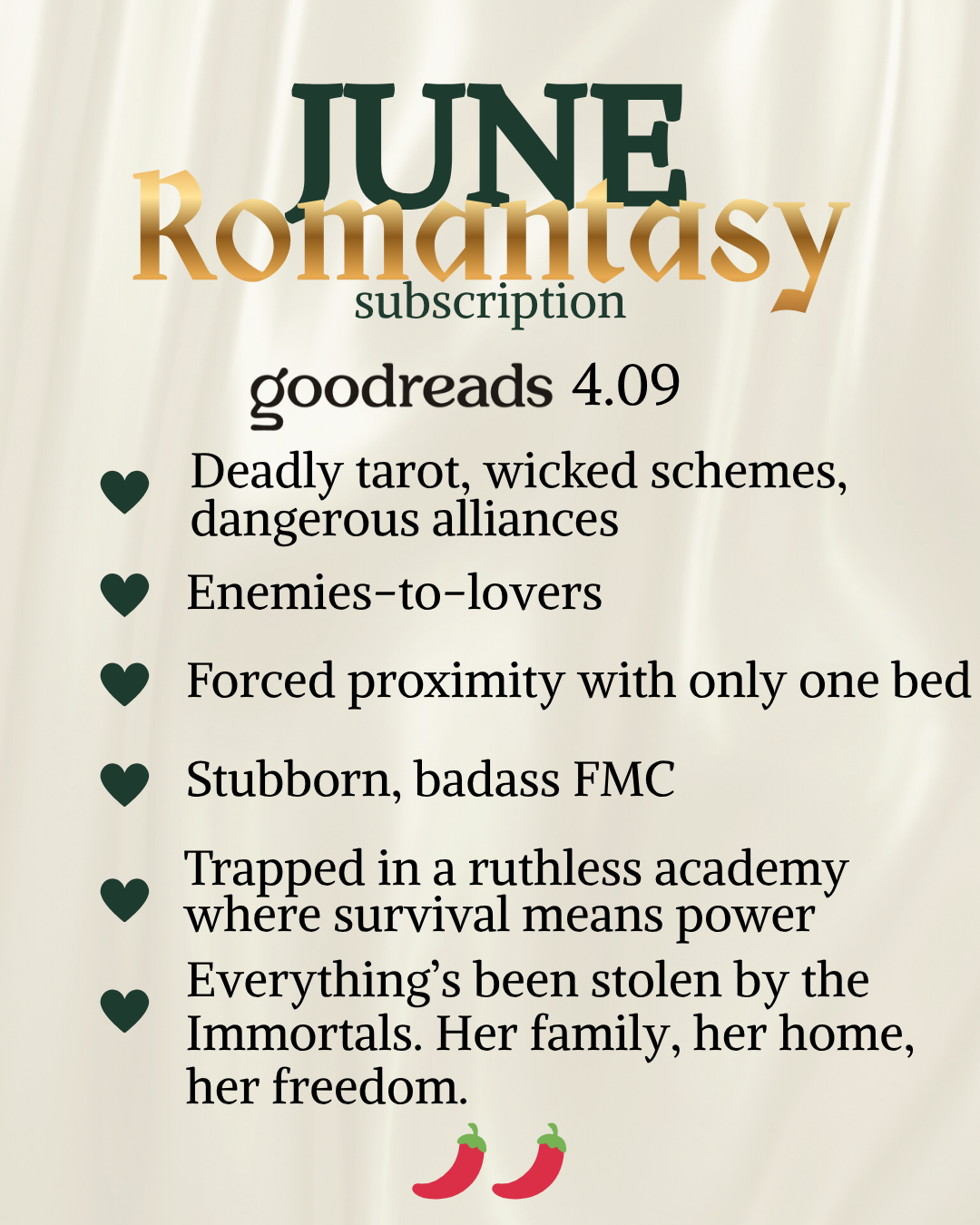 JUNE
Romantasy
subscription

goodreads 4.09

Deadly tarot, wicked schemes, dangerous alliances

Enemies-to-lovers

Forced proximity with only one bed

Stubborn, badass FMC

Trapped in a ruthless academy where survival means power

Everything's been stolen by the Immortals. Her family, her home, her freedom.